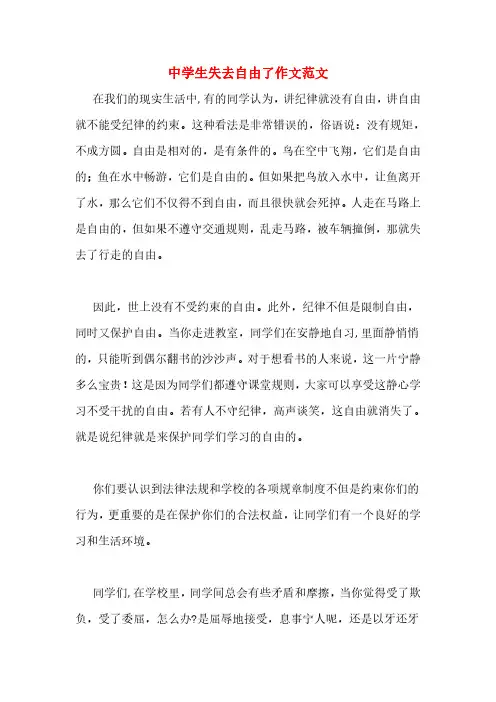 中学生失去自由了作文范文

在我们的现实生活中,有的同学认为，讲纪律就没有自由，讲自由就不能受纪律的约束。这种看法是非常错误的，俗语说：没有规矩，不成方圆。自由是相对的，是有条件的。鸟在空中飞翔，它们是自由的；鱼在水中畅游，它们是自由的。但如果把鸟放入水中，让鱼离开了水，那么它们不仅得不到自由，而且很快就会死掉。人走在马路上是自由的，但如果不遵守交通规则，乱走马路，被车辆撞倒，那就失去了行走的自由。

因此，世上没有不受约束的自由。此外，纪律不但是限制自由，同时又保护自由。当你走进教室，同学们在安静地自习,里面静悄悄的，只能听到偶尔翻书的沙沙声。对于想看书的人来说，这一片宁静多么宝贵！这是因为同学们都遵守课堂规则，大家可以享受这静心学习不受干扰的自由。若有人不守纪律，高声谈笑，这自由就消失了。就是说纪律就是来保护同学们学习的自由的。

你们要认识到法律法规和学校的各项规章制度不但是约束你们的行为,更重要的是在保护你们的合法权益，让同学们有一个良好的学习和生活环境。

同学们,在学校里，同学间总会有些矛盾和摩擦，当你觉得受了欺负，受了委屈，怎么办?是屈辱地接受，息事宁人呢，还是以牙还牙